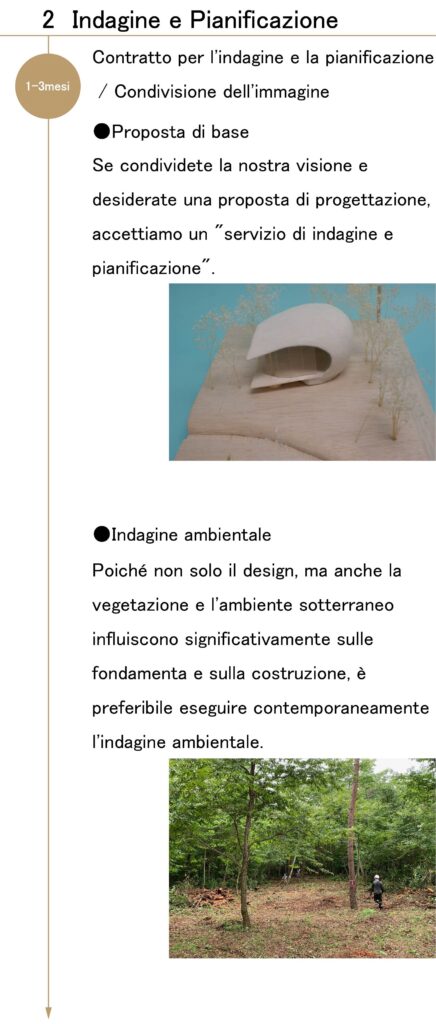 2 Indagine e Pianificazione

1-3mesi

Contratto per l'indagine e la pianificazione / Condivisione dell'immagine

●Proposta di base

Se condividete la nostra visione e desiderate una proposta di progettazione, accettiamo un "servizio di indagine e pianificazione".

●Indagine ambientale

Poiché non solo il design, ma anche la vegetazione e l'ambiente sotterraneo influiscono significativamente sulle fondamenta e sulla costruzione, è preferibile eseguire contemporaneamente l'indagine ambientale.